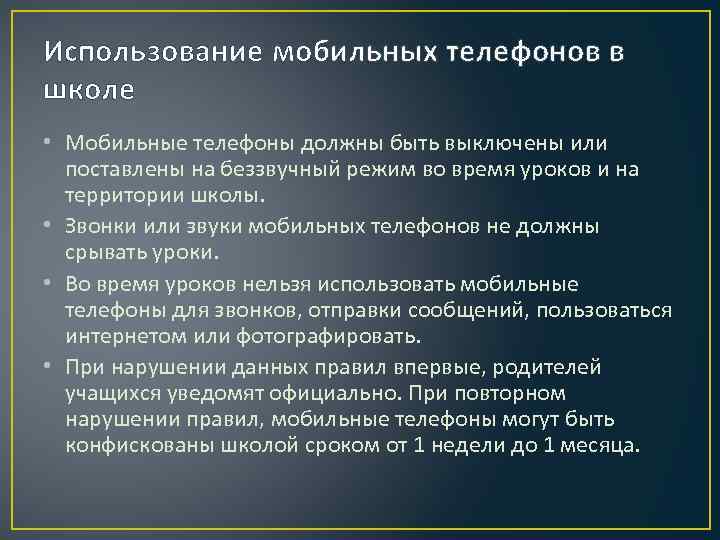 Использование мобильных телефонов в школе

• Мобильные телефоны должны быть выключены или поставлены на беззвучный режим во время уроков и на территории школы.
• Звонки или звуки мобильных телефонов не должны срывать уроки.
• Во время уроков нельзя использовать мобильные телефоны для звонков, отправки сообщений, пользоваться интернетом или фотографировать.
• При нарушении данных правил впервые, родителей учащихся уведомят официально. При повторном нарушении правил, мобильные телефоны могут быть конфискованы школой сроком от 1 недели до 1 месяца.